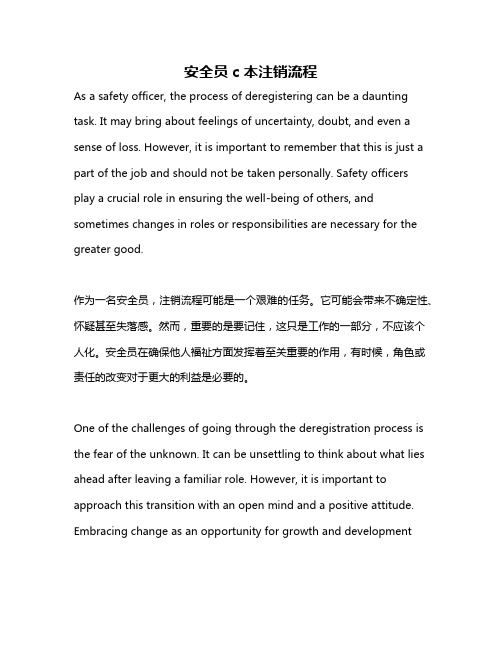 安全员 c 本注销流程

As a safety officer, the process of deregistering can be a daunting task. It may bring about feelings of uncertainty, doubt, and even a sense of loss. However, it is important to remember that this is just a part of the job and should not be taken personally. Safety officers play a crucial role in ensuring the well-being of others, and sometimes changes in roles or responsibilities are necessary for the greater good.

作为一名安全员，注销流程可能是一个艰难的任务。它可能会带来不确定性、怀疑甚至失落感。然而，重要的是要记住，这只是工作的一部分，不应该个人化。安全员在确保他人福祉方面发挥着至关重要的作用，有时候，角色或责任的改变对于更大的利益是必要的。

One of the challenges of going through the deregistration process is the fear of the unknown. It can be unsettling to think about what lies ahead after leaving a familiar role. However, it is important to approach this transition with an open mind and a positive attitude. Embracing change as an opportunity for growth and development